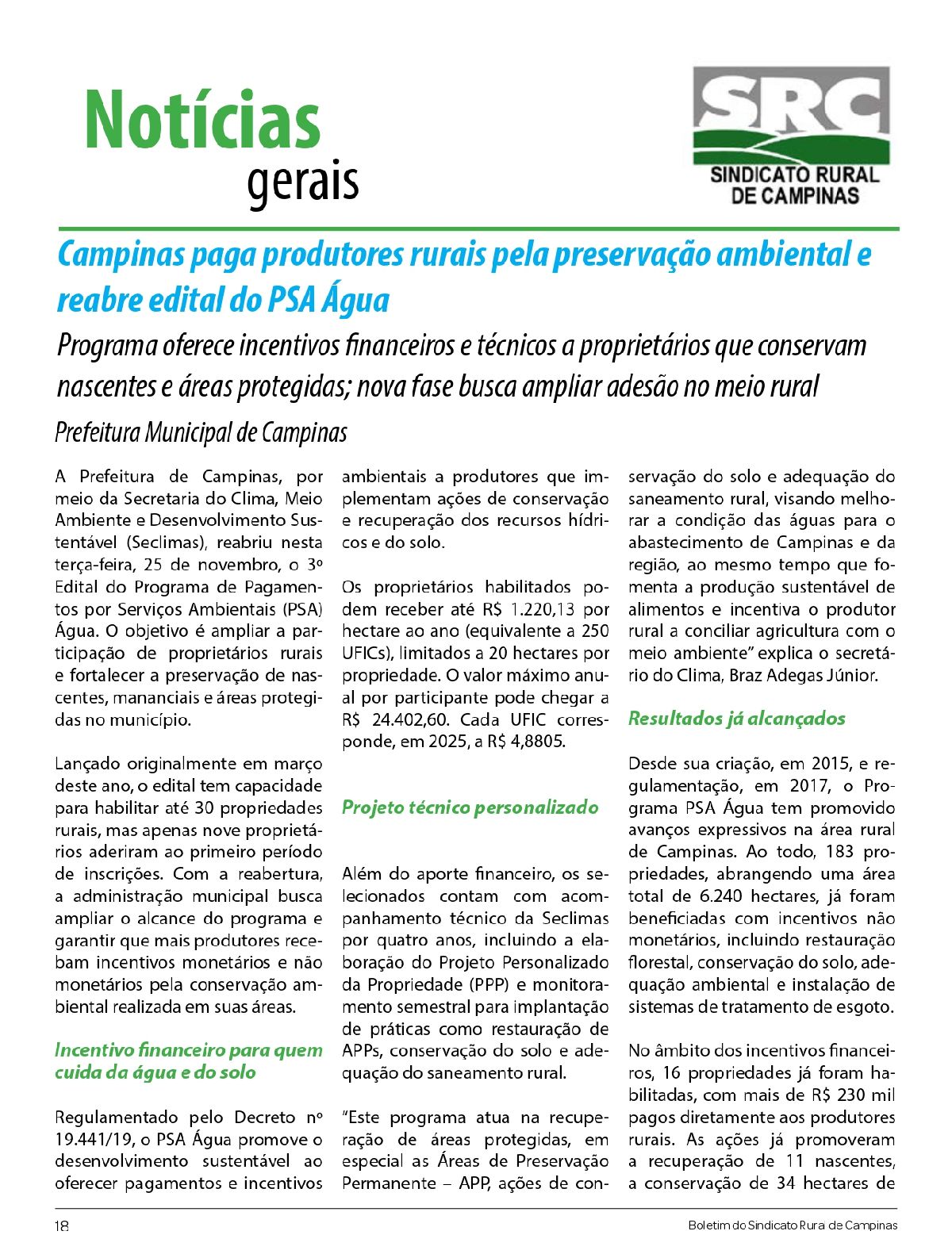 Notícias
gerais

SRC
SINDICATO RURAL
DE CAMPINAS

Campinas paga produtores rurais pela preservação ambiental e reabre edital do PSA Água

Programa oferece incentivos financeiros e técnicos a proprietários que conservam nascentes e áreas protegidas; nova fase busca ampliar adesão no meio rural

Prefeitura Municipal de Campinas

A Prefeitura de Campinas, por meio da Secretaria do Clima, Meio Ambiente e Desenvolvimento Sustentável (Seclimas), reabriu nesta terça-feira, 25 de novembro, o 3º Edital do Programa de Pagamentos por Serviços Ambientais (PSA) Água. O objetivo é ampliar a participação de proprietários rurais e fortalecer a preservação de nascentes, mananciais e áreas protegidas no município.

Lançado originalmente em março deste ano, o edital tem capacidade para habilitar até 30 propriedades rurais, mas apenas nove proprietários aderiram ao primeiro período de inscrições. Com a reabertura, a administração municipal busca ampliar o alcance do programa e garantir que mais produtores recebam incentivos monetários e não monetários pela conservação ambiental realizada em suas áreas.

Incentivo financeiro para quem cuida da água e do solo

Regulamentado pelo Decreto nº 19.441/19, o PSA Água promove o desenvolvimento sustentável ao oferecer pagamentos e incentivos ambientais a produtores que implementam ações de conservação e recuperação dos recursos hídricos e do solo.

Os proprietários habilitados podem receber até R$ 1.220,13 por hectare ao ano (equivalente a 250 UFICs), limitados a 20 hectares por propriedade. O valor máximo anual por participante pode chegar a R$ 24.402,60. Cada UFIC corresponde, em 2025, a R$ 4,8805.

Projeto técnico personalizado

Além do aporte financeiro, os selecionados contam com acompanhamento técnico da Seclimas por quatro anos, incluindo a elaboração do Projeto Personalizado da Propriedade (PPP) e monitoramento semestral para implantação de práticas como restauração de APPs, conservação do solo e adequação do saneamento rural.

"Este programa atua na recuperação de áreas protegidas, em especial as Áreas de Preservação Permanente – APP, ações de conservação do solo e adequação do saneamento rural, visando melhorar a condição das águas para o abastecimento de Campinas e da região, ao mesmo tempo que fomenta a produção sustentável de alimentos e incentiva o produtor rural a conciliar agricultura com o meio ambiente" explica o secretário do Clima, Braz Adegas Júnior.

Resultados já alcançados

Desde sua criação, em 2015, e regulamentação, em 2017, o Programa PSA Água tem promovido avanços expressivos na área rural de Campinas. Ao todo, 183 propriedades, abrangendo uma área total de 6.240 hectares, já foram beneficiadas com incentivos não monetários, incluindo restauração florestal, conservação do solo, adequação ambiental e instalação de sistemas de tratamento de esgoto.

No âmbito dos incentivos financeiros, 16 propriedades já foram habilitadas, com mais de R$ 230 mil pagos diretamente aos produtores rurais. As ações já promoveram a recuperação de 11 nascentes, a conservação de 34 hectares de

18 Boletim do Sindicato Rura de Campinas